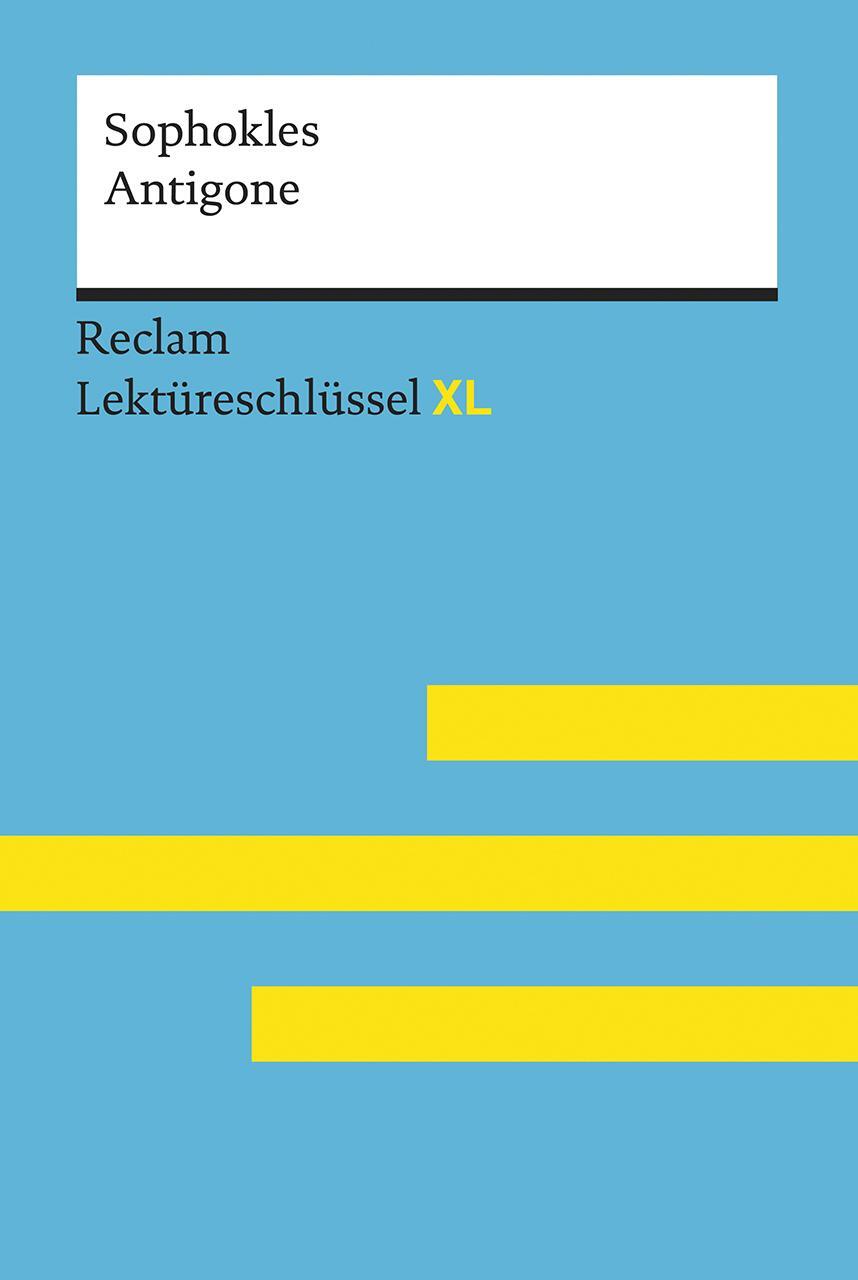 Sophokles
Antigone

Reclam
Lektüreschlüssel XL